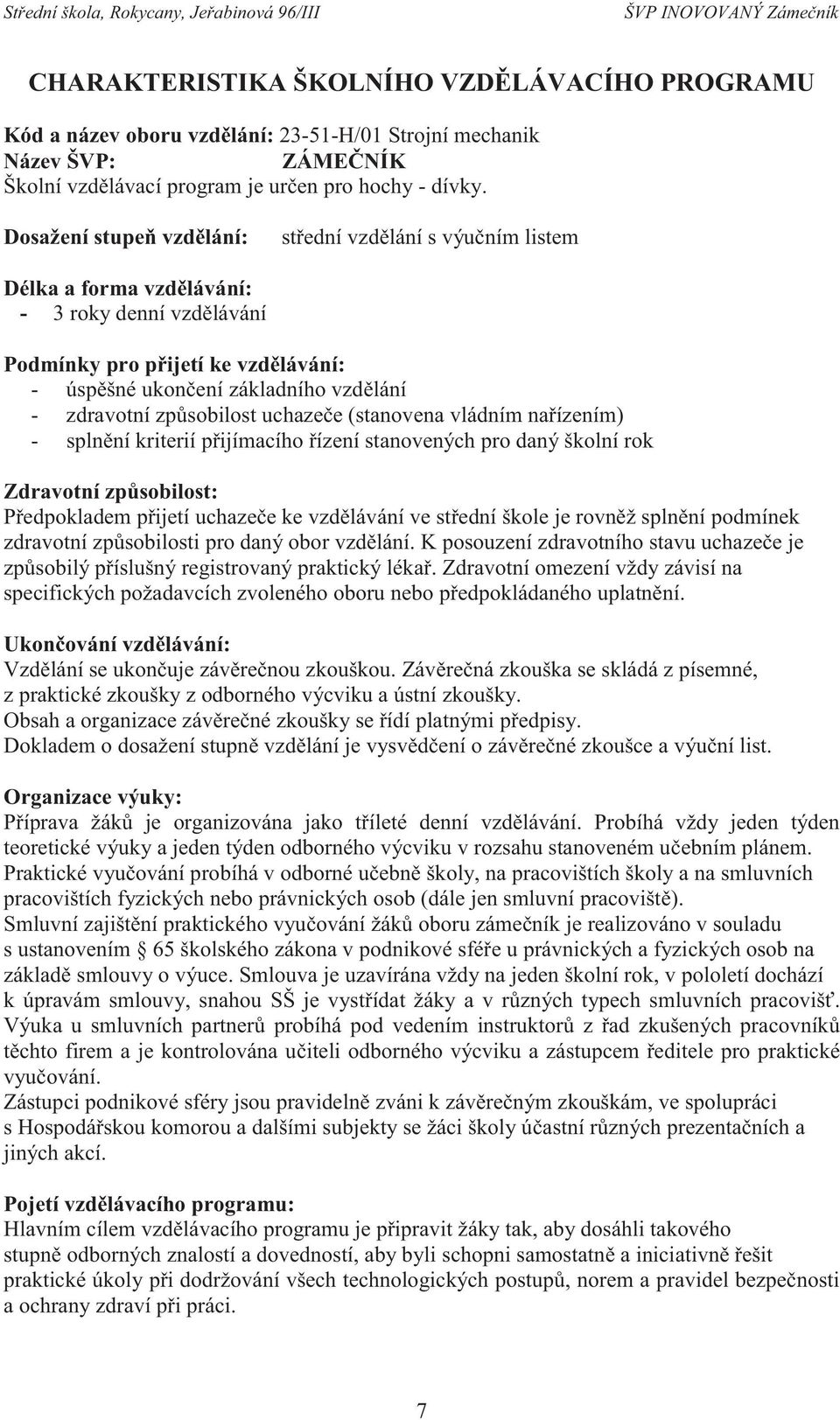 Střední škola, Rokycany, Jeřabinová 96/III ŠVP INOVOVANÝ Zámečník

CHARAKTERISTIKA ŠKOLNÍHO VZDĚLÁVACÍHO PROGRAMU

Kód a název oboru vzdělání: 23-51-H/01 Strojní mechanik
Název ŠVP: ZÁMEČNÍK
Školní vzdělávací program je určen pro hochy - dívky.

Dosažení stupeň vzdělání: střední vzdělání s výučním listem

Délka a forma vzdělávání:
- 3 roky denní vzdělávání

Podmínky pro přijetí ke vzdělávání:
- úspěšné ukončení základního vzdělání
- zdravotní způsobilost uchazeče (stanovena vládním nařízením)
- splnění kriterií přijímacího řízení stanovených pro daný školní rok

Zdravotní způsobilost:
Předpokladem přijetí uchazeče ke vzdělávání ve střední škole je rovněž splnění podmínek zdravotní způsobilosti pro daný obor vzdělání. K posouzení zdravotního stavu uchazeče je způsobilý příslušný registrovaný praktický lékař. Zdravotní omezení vždy závisí na specifických požadavcích zvoleného oboru nebo předpokládaného uplatnění.

Ukončování vzdělávání:
Vzdělání se ukončuje závěrečnou zkouškou. Závěrečná zkouška se skládá z písemné, z praktické zkoušky z odborného výcviku a ústní zkoušky.
Obsah a organizace závěrečné zkoušky se řídí platnými předpisy.
Dokladem o dosažení stupně vzdělání je vysvědčení o závěrečné zkoušce a výuční list.

Organizace výuky:
Příprava žáků je organizována jako tříleté denní vzdělávání. Probíhá vždy jeden týden teoretické výuky a jeden týden odborného výcviku v rozsahu stanoveném učebním plánem.
Praktické vyučování probíhá v odborné učebně školy, na pracovištích školy a na smluvních pracovištích fyzických nebo právnických osob (dále jen smluvní pracoviště).
Smluvní zajištění praktického vyučování žáků oboru zámečník je realizováno v souladu s ustanovením § 65 školského zákona v podnikové sféře u právnických a fyzických osob na základě smlouvy o výuce. Smlouva je uzavírána vždy na jeden školní rok, v pololetí dochází k úpravám smlouvy, snahou SŠ je vystřídat žáky a v různých typech smluvních pracovišť. Výuka u smluvních partnerů probíhá pod vedením instruktorů z řad zkušených pracovníků těchto firem a je kontrolována učiteli odborného výcviku a zástupcem ředitele pro praktické vyučování.
Zástupci podnikové sféry jsou pravidelně zváni k závěrečným zkouškám, ve spolupráci s Hospodářskou komorou a dalšími subjekty se žáci školy účastní různých prezentačních a jiných akcí.

Pojetí vzdělávacího programu:
Hlavním cílem vzdělávacího programu je připravit žáky tak, aby dosáhli takového stupně odborných znalostí a dovedností, aby byli schopni samostatně a iniciativně řešit praktické úkoly při dodržování všech technologických postupů, norem a pravidel bezpečnosti a ochrany zdraví při práci.

7